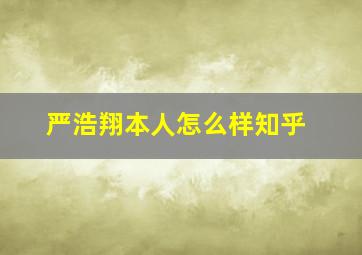 严浩翔本人怎么样知乎